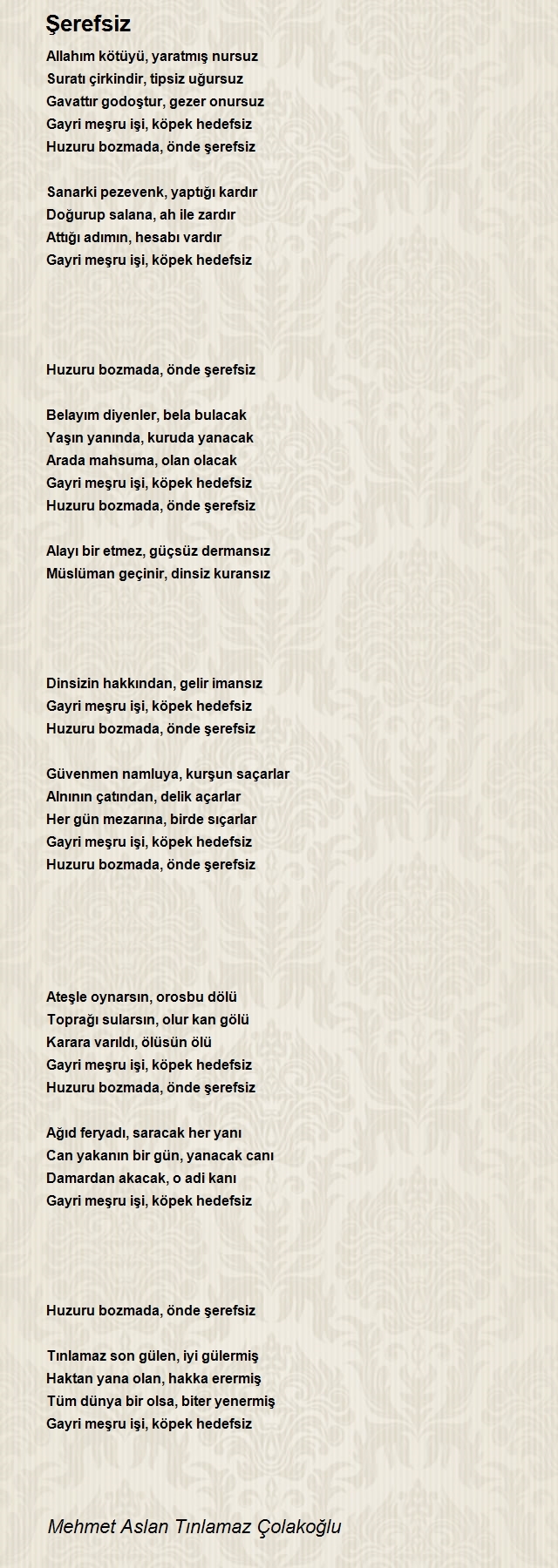 Şerefsiz

Allahım kötüyü, yaratmış nursuz
Suratı çirkindir, tipsiz uğursuz
Gavattır godoştur, gezer onursuz
Gayri meşru işi, köpek hedefsiz
Huzuru bozmada, önde şerefsiz

Sanarki pezevenk, yaptığı kardır
Doğurup salana, ah ile zardır
Attığı adımın, hesabı vardır
Gayri meşru işi, köpek hedefsiz

Huzuru bozmada, önde şerefsiz

Belayım diyenler, bela bulacak
Yaşın yanında, kuruda yanacak
Arada mahsuma, olan olacak
Gayri meşru işi, köpek hedefsiz
Huzuru bozmada, önde şerefsiz

Alayı bir etmez, güçsüz dermansız
Müslüman geçinir, dinsiz kuransız

Dinsizin hakkından, gelir imansız
Gayri meşru işi, köpek hedefsiz
Huzuru bozmada, önde şerefsiz

Güvenmen namluya, kurşun saçarlar
Alnının çatından, delik açarlar
Her gün mezarına, birde sıçarlar
Gayri meşru işi, köpek hedefsiz
Huzuru bozmada, önde şerefsiz

Ateşle oynarsın, orosbu dölü
Toprağı sularsın, olur kan gölü
Karara varıldı, ölüsün ölü
Gayri meşru işi, köpek hedefsiz
Huzuru bozmada, önde şerefsiz

Ağıd feryadı, saracak her yanı
Can yakanın bir gün, yanacak canı
Damardan akacak, o adi kanı
Gayri meşru işi, köpek hedefsiz

Huzuru bozmada, önde şerefsiz

Tınlamaz son gülen, iyi gülermiş
Haktan yana olan, hakka erermiş
Tüm dünya bir olsa, biter yenermiş
Gayri meşru işi, köpek hedefsiz

Mehmet Aslan Tınlamaz Çolakoğlu